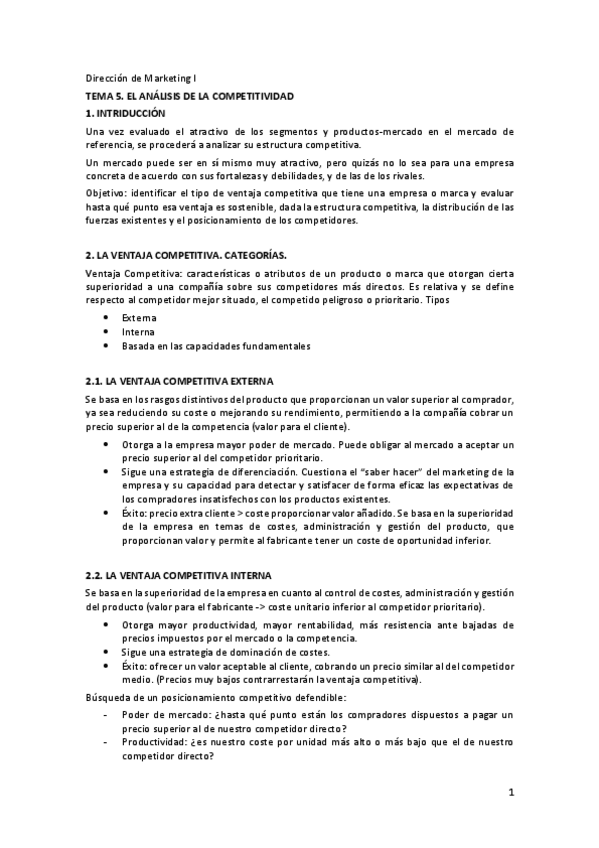 Dirección de Marketing I

TEMA 5. EL ANÁLISIS DE LA COMPETITIVIDAD

1. INTRODUCCIÓN

Una vez evaluado el atractivo de los segmentos y productos-mercado en el mercado de referencia, se procederá a analizar su estructura competitiva.

Un mercado puede ser en sí mismo muy atractivo, pero quizás no lo sea para una empresa concreta de acuerdo con sus fortalezas y debilidades, y de las de los rivales.

Objetivo: identificar el tipo de ventaja competitiva que tiene una empresa o marca y evaluar hasta qué punto esa ventaja es sostenible, dada la estructura competitiva, la distribución de las fuerzas existentes y el posicionamiento de los competidores.

2. LA VENTAJA COMPETITIVA. CATEGORÍAS.

Ventaja Competitiva: características o atributos de un producto o marca que otorgan cierta superioridad a una compañía sobre sus competidores más directos. Es relativa y se define respecto al competidor mejor situado, el competido peligroso o prioritario. Tipos

• Externa
• Interna
• Basada en las capacidades fundamentales

2.1. LA VENTAJA COMPETITIVA EXTERNA

Se basa en los rasgos distintivos del producto que proporcionan un valor superior al comprador, ya sea reduciendo su coste o mejorando su rendimiento, permitiendo a la compañía cobrar un precio superior al de la competencia (valor para el cliente).

• Otorga a la empresa mayor poder de mercado. Puede obligar al mercado a aceptar un precio superior al del competidor prioritario.
• Sigue una estrategia de diferenciación. Cuestiona el "saber hacer" del marketing de la empresa y su capacidad para detectar y satisfacer de forma eficaz las expectativas de los compradores insatisfechos con los productos existentes.
• Éxito: precio extra cliente > coste proporcionar valor añadido. Se basa en la superioridad de la empresa en temas de costes, administración y gestión del producto, que proporcionan valor y permite al fabricante tener un coste de oportunidad inferior.

2.2. LA VENTAJA COMPETITIVA INTERNA

Se basa en la superioridad de la empresa en cuanto al control de costes, administración y gestión del producto (valor para el fabricante -> coste unitario inferior al competidor prioritario).

• Otorga mayor productividad, mayor rentabilidad, más resistencia ante bajadas de precios impuestos por el mercado o la competencia.
• Sigue una estrategia de dominación de costes.
• Éxito: ofrecer un valor aceptable al cliente, cobrando un precio similar al del competidor medio. (Precios muy bajos contrarrestarán la ventaja competitiva).

Búsqueda de un posicionamiento competitivo defendible:

- Poder de mercado: ¿hasta qué punto están los compradores dispuestos a pagar un precio superior al de nuestro competidor directo?
- Productividad: ¿es nuestro coste por unidad más alto o más bajo que el de nuestro competidor directo?

1